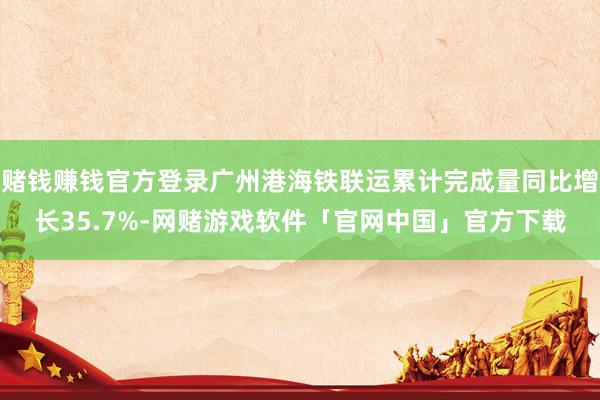 赌钱赚钱官方登录广州港海铁联运累计完成量同比增长35.7%-网赌游戏软件「官网中国」官方下载